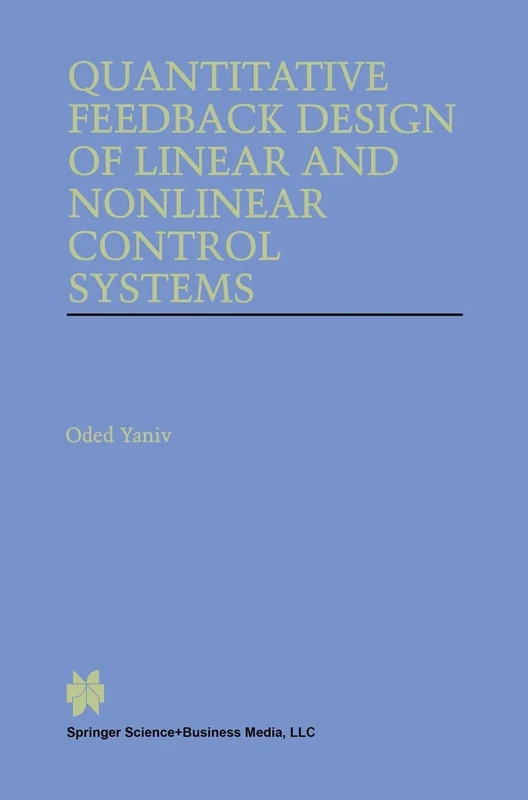 QUANTITATIVE FEEDBACK DESIGN OF LINEAR AND NONLINEAR CONTROL SYSTEMS

Oded Yaniv

Springer Science+Business Media, LLC